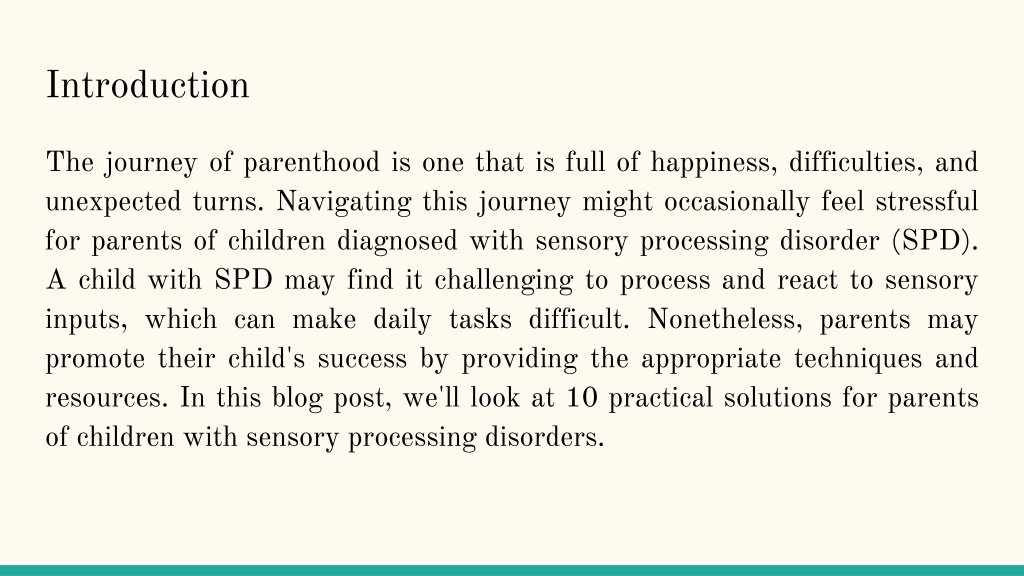 Introduction

The journey of parenthood is one that is full of happiness, difficulties, and unexpected turns. Navigating this journey might occasionally feel stressful for parents of children diagnosed with sensory processing disorder (SPD). A child with SPD may find it challenging to process and react to sensory inputs, which can make daily tasks difficult. Nonetheless, parents may promote their child's success by providing the appropriate techniques and resources. In this blog post, we'll look at 10 practical solutions for parents of children with sensory processing disorders.